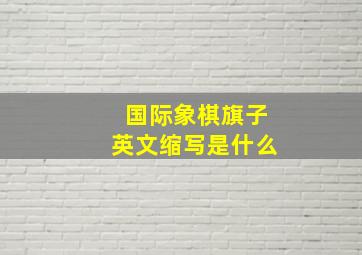 国际象棋旗子
英文缩写是什么